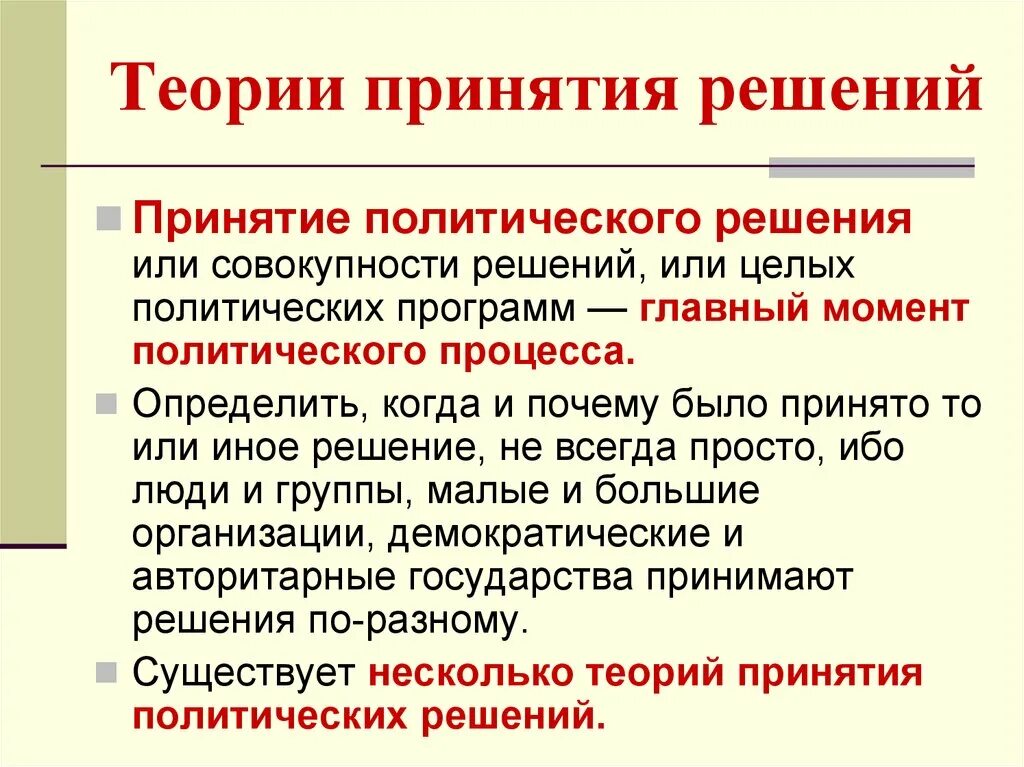 Теории принятия решений

Принятие политического решения или совокупности решений, или целых политических программ — главный момент политического процесса.

Определить, когда и почему было принято то или иное решение, не всегда просто, ибо люди и группы, малые и большие организации, демократические и авторитарные государства принимают решения по-разному.

Существует несколько теорий принятия политических решений.